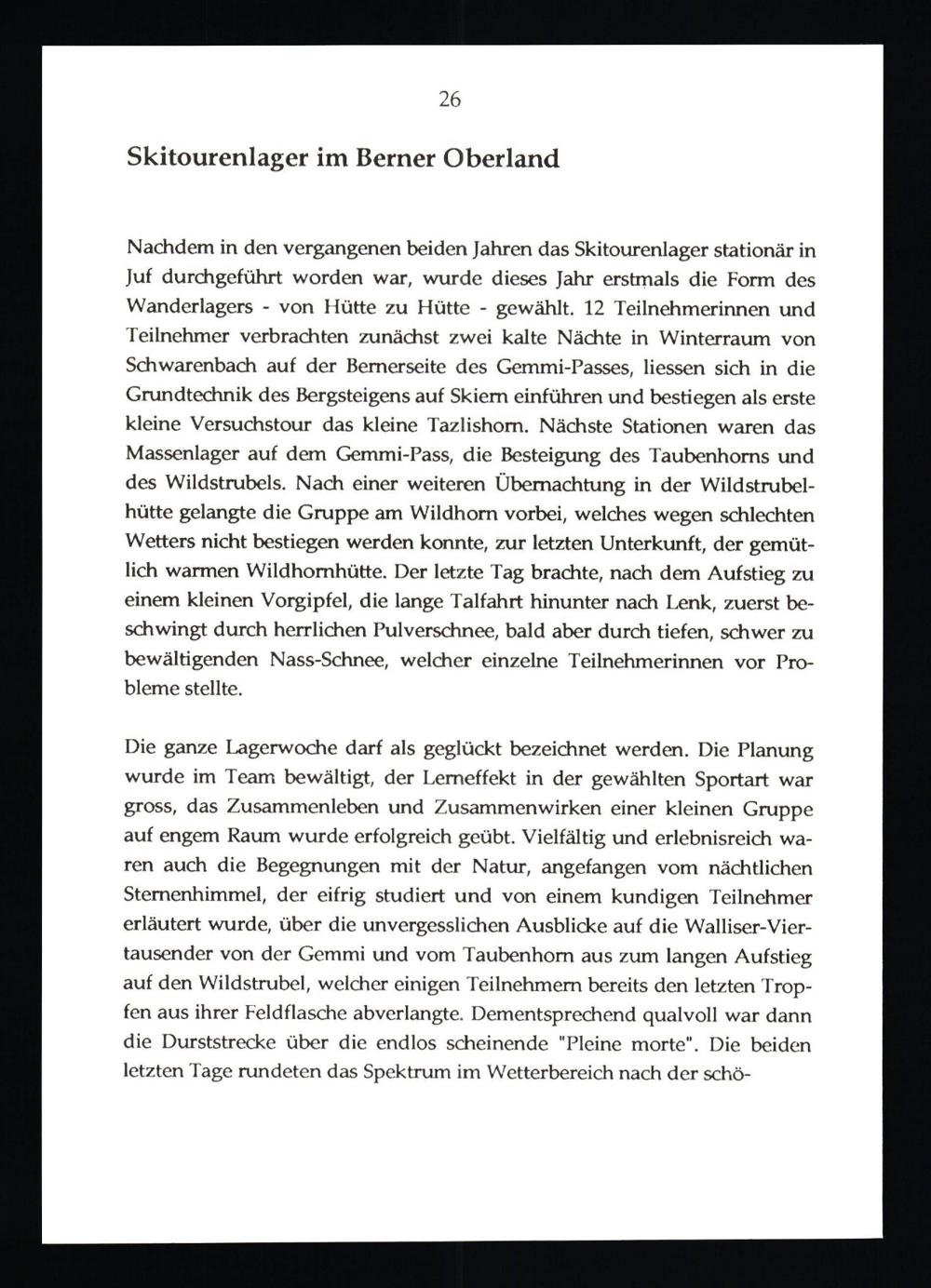 26

Skitourenlager im Berner Oberland

Nachdem in den vergangenen beiden Jahren das Skitourenlager stationär in Juf durchgeführt worden war, wurde dieses Jahr erstmals die Form des Wanderlagers - von Hütte zu Hütte - gewählt. 12 Teilnehmerinnen und Teilnehmer verbrachten zunächst zwei kalte Nächte in Winterraum von Schwarenbach auf der Bernerseite des Gemmi-Passes, liessen sich in die Grundtechnik des Bergsteigens auf Skiern einführen und bestiegen als erste kleine Versuchstour das kleine Tazlishorn. Nächste Stationen waren das Massenlager auf dem Gemmi-Pass, die Besteigung des Taubenhorns und des Wildstrubels. Nach einer weiteren Übernachtung in der Wildstrubelhütte gelangte die Gruppe am Wildhorn vorbei, welches wegen schlechten Wetters nicht bestiegen werden konnte, zur letzten Unterkunft, der gemütlich warmen Wildhornhütte. Der letzte Tag brachte, nach dem Aufstieg zu einem kleinen Vorgipfel, die lange Talfahrt hinunter nach Lenk, zuerst beschwingt durch herrlichen Pulverschnee, bald aber durch tiefen, schwer zu bewältigenden Nass-Schnee, welcher einzelne Teilnehmerinnen vor Probleme stellte.

Die ganze Lagerwoche darf als geglückt bezeichnet werden. Die Planung wurde im Team bewältigt, der Lerneffekt in der gewählten Sportart war gross, das Zusammenleben und Zusammenwirken einer kleinen Gruppe auf engem Raum wurde erfolgreich geübt. Vielfältig und erlebnisreich waren auch die Begegnungen mit der Natur, angefangen vom nächtlichen Sternenhimmel, der eifrig studiert und von einem kundigen Teilnehmer erläutert wurde, über die unvergesslichen Ausblicke auf die Walliser-Viertausender von der Gemmi und vom Taubenhorn aus zum langen Aufstieg auf den Wildstrubel, welcher einigen Teilnehmern bereits den letzten Tropfen aus ihrer Feldflasche abverlangte. Dementsprechend qualvoll war dann die Durststrecke über die endlos scheinende "Pleine morte". Die beiden letzten Tage rundeten das Spektrum im Wetterbereich nach der schö-